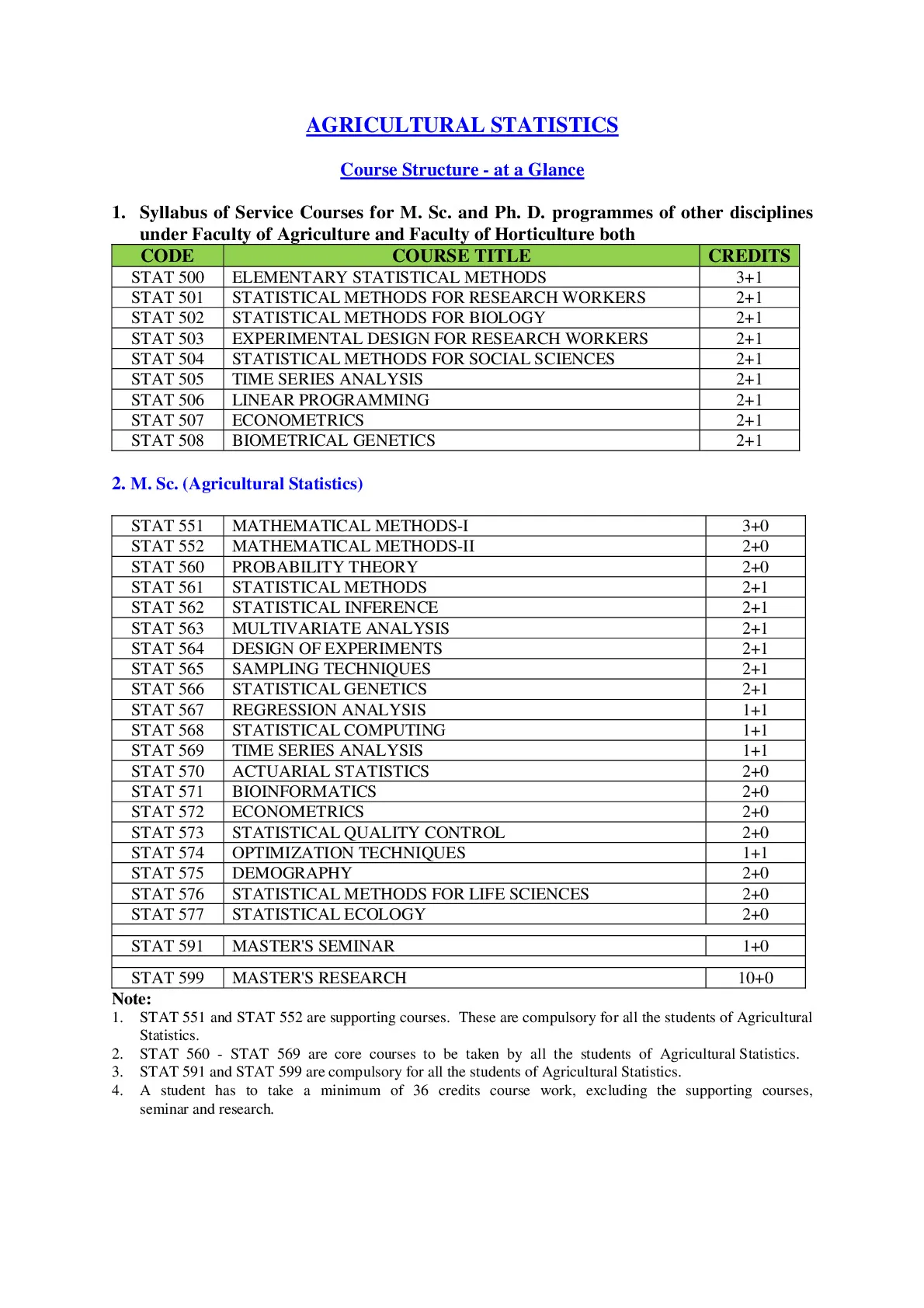 AGRICULTURAL STATISTICS

Course Structure - at a Glance

1. Syllabus of Service Courses for M. Sc. and Ph. D. programmes of other disciplines under Faculty of Agriculture and Faculty of Horticulture both

| CODE | COURSE TITLE | CREDITS |
|---|---|---|
| STAT 500 | ELEMENTARY STATISTICAL METHODS | 3+1 |
| STAT 501 | STATISTICAL METHODS FOR RESEARCH WORKERS | 2+1 |
| STAT 502 | STATISTICAL METHODS FOR BIOLOGY | 2+1 |
| STAT 503 | EXPERIMENTAL DESIGN FOR RESEARCH WORKERS | 2+1 |
| STAT 504 | STATISTICAL METHODS FOR SOCIAL SCIENCES | 2+1 |
| STAT 505 | TIME SERIES ANALYSIS | 2+1 |
| STAT 506 | LINEAR PROGRAMMING | 2+1 |
| STAT 507 | ECONOMETRICS | 2+1 |
| STAT 508 | BIOMETRICAL GENETICS | 2+1 |

2. M. Sc. (Agricultural Statistics)

| | | |
|---|---|---|
| STAT 551 | MATHEMATICAL METHODS-I | 3+0 |
| STAT 552 | MATHEMATICAL METHODS-II | 2+0 |
| STAT 560 | PROBABILITY THEORY | 2+0 |
| STAT 561 | STATISTICAL METHODS | 2+1 |
| STAT 562 | STATISTICAL INFERENCE | 2+1 |
| STAT 563 | MULTIVARIATE ANALYSIS | 2+1 |
| STAT 564 | DESIGN OF EXPERIMENTS | 2+1 |
| STAT 565 | SAMPLING TECHNIQUES | 2+1 |
| STAT 566 | STATISTICAL GENETICS | 2+1 |
| STAT 567 | REGRESSION ANALYSIS | 1+1 |
| STAT 568 | STATISTICAL COMPUTING | 1+1 |
| STAT 569 | TIME SERIES ANALYSIS | 1+1 |
| STAT 570 | ACTUARIAL STATISTICS | 2+0 |
| STAT 571 | BIOINFORMATICS | 2+0 |
| STAT 572 | ECONOMETRICS | 2+0 |
| STAT 573 | STATISTICAL QUALITY CONTROL | 2+0 |
| STAT 574 | OPTIMIZATION TECHNIQUES | 1+1 |
| STAT 575 | DEMOGRAPHY | 2+0 |
| STAT 576 | STATISTICAL METHODS FOR LIFE SCIENCES | 2+0 |
| STAT 577 | STATISTICAL ECOLOGY | 2+0 |
| | | |
| STAT 591 | MASTER'S SEMINAR | 1+0 |
| | | |
| STAT 599 | MASTER'S RESEARCH | 10+0 |

Note:
1. STAT 551 and STAT 552 are supporting courses. These are compulsory for all the students of Agricultural Statistics.
2. STAT 560 - STAT 569 are core courses to be taken by all the students of Agricultural Statistics.
3. STAT 591 and STAT 599 are compulsory for all the students of Agricultural Statistics.
4. A student has to take a minimum of 36 credits course work, excluding the supporting courses, seminar and research.